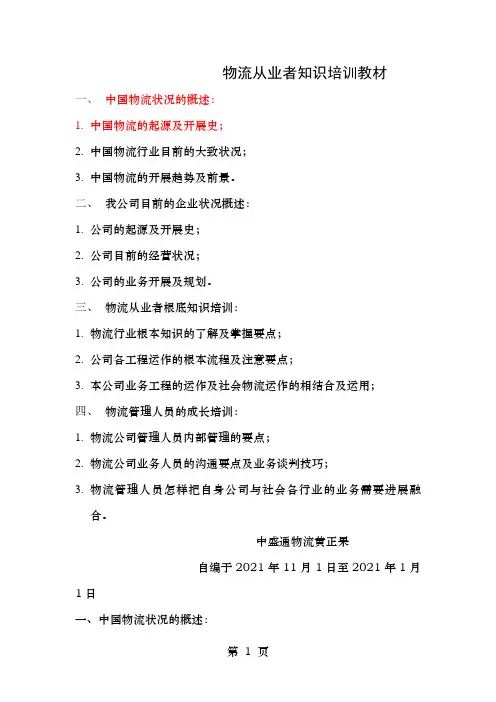 物流从业者知识培训教材

一、 中国物流状况的概述：

1. 中国物流的起源及开展史；

2. 中国物流行业目前的大致状况；

3. 中国物流的开展趋势及前景。

二、 我公司目前的企业状况概述：

1. 公司的起源及开展史；

2. 公司目前的经营状况；

3. 公司的业务开展及规划。

三、 物流从业者根底知识培训：

1. 物流行业根本知识的了解及掌握要点；

2. 公司各工程运作的根本流程及注意要点；

3. 本公司业务工程的运作及社会物流运作的相结合及运用；

四、 物流管理人员的成长培训：

1. 物流公司管理人员内部管理的要点；

2. 物流公司业务人员的沟通要点及业务谈判技巧；

3. 物流管理人员怎样把自身公司与社会各行业的业务需要进展融合。

中盛通物流黄正果

自编于 2021 年 11 月 1 日至 2021 年 1 月 1 日

一、中国物流状况的概述：

第 1 页